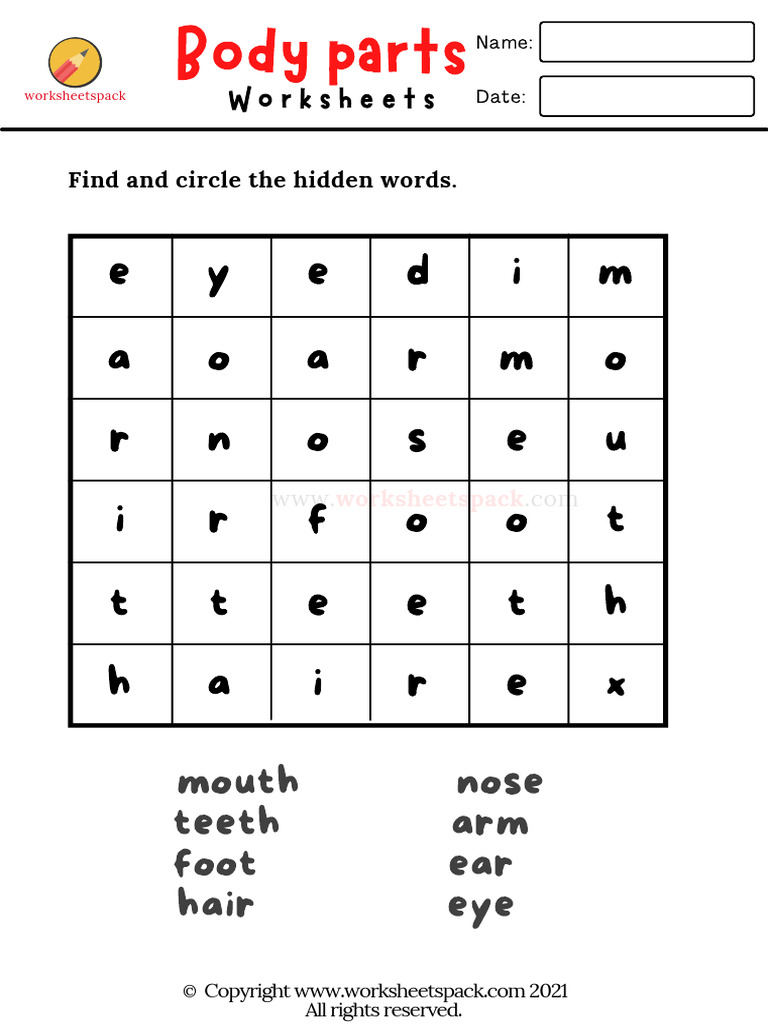 worksheetspack

Body parts
Worksheets

Name:

Date:

Find and circle the hidden words.

| e | y | e | d | i | m |
|---|---|---|---|---|---|
| a | o | a | r | m | o |
| r | n | o | s | e | u |
| i | r | f | o | o | t |
| t | t | e | e | t | h |
| h | a | i | r | e | x |

www.worksheetspack.com

mouth
teeth
foot
hair

nose
arm
ear
eye

© Copyright www.worksheetspack.com 2021
All rights reserved.